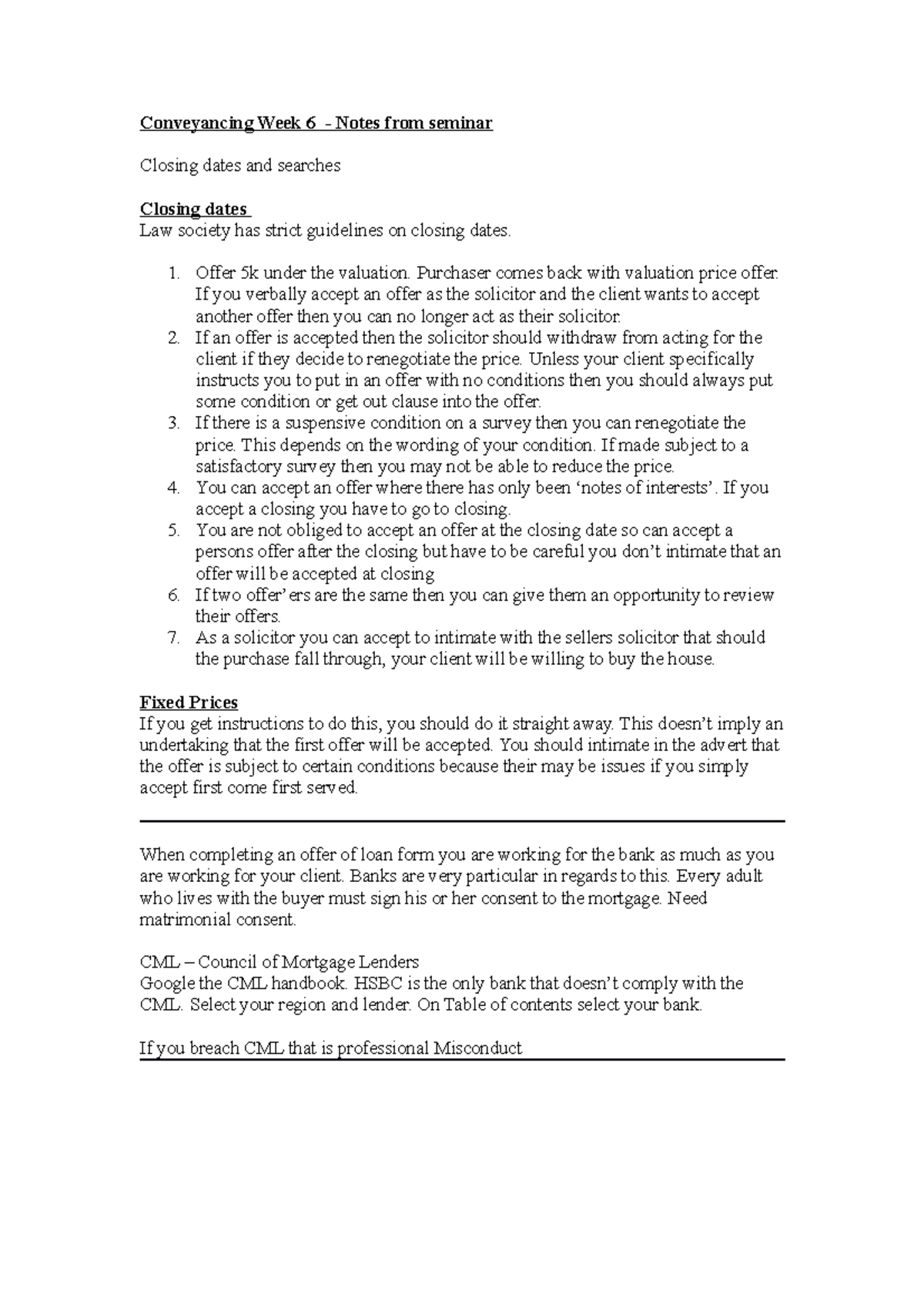 Conveyancing Week 6 - Notes from seminar

Closing dates and searches

Closing dates
Law society has strict guidelines on closing dates.

1. Offer 5k under the valuation. Purchaser comes back with valuation price offer. If you verbally accept an offer as the solicitor and the client wants to accept another offer then you can no longer act as their solicitor.
2. If an offer is accepted then the solicitor should withdraw from acting for the client if they decide to renegotiate the price. Unless your client specifically instructs you to put in an offer with no conditions then you should always put some condition or get out clause into the offer.
3. If there is a suspensive condition on a survey then you can renegotiate the price. This depends on the wording of your condition. If made subject to a satisfactory survey then you may not be able to reduce the price.
4. You can accept an offer where there has only been 'notes of interests'. If you accept a closing you have to go to closing.
5. You are not obliged to accept an offer at the closing date so can accept a persons offer after the closing but have to be careful you don't intimate that an offer will be accepted at closing
6. If two offer'ers are the same then you can give them an opportunity to review their offers.
7. As a solicitor you can accept to intimate with the sellers solicitor that should the purchase fall through, your client will be willing to buy the house.

Fixed Prices
If you get instructions to do this, you should do it straight away. This doesn't imply an undertaking that the first offer will be accepted. You should intimate in the advert that the offer is subject to certain conditions because their may be issues if you simply accept first come first served.

When completing an offer of loan form you are working for the bank as much as you are working for your client. Banks are very particular in regards to this. Every adult who lives with the buyer must sign his or her consent to the mortgage. Need matrimonial consent.

CML – Council of Mortgage Lenders
Google the CML handbook. HSBC is the only bank that doesn't comply with the CML. Select your region and lender. On Table of contents select your bank.

If you breach CML that is professional Misconduct